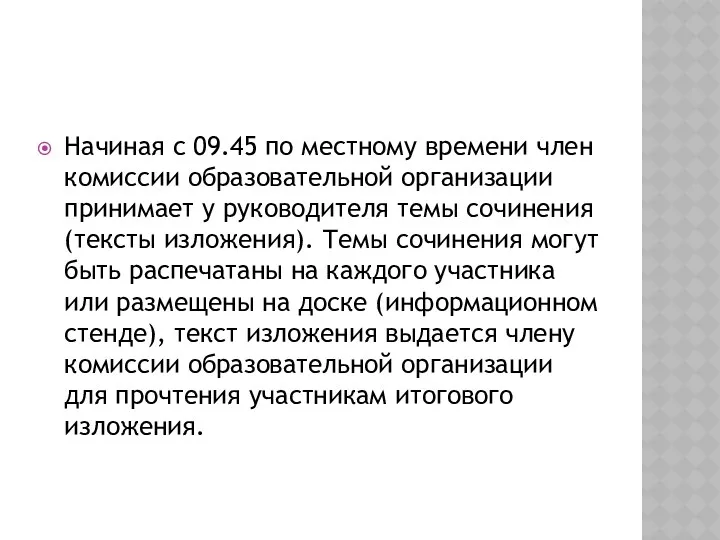 Начиная с 09.45 по местному времени член комиссии образовательной организации принимает у руководителя темы сочинения (тексты изложения). Темы сочинения могут быть распечатаны на каждого участника или размещены на доске (информационном стенде), текст изложения выдается члену комиссии образовательной организации для прочтения участникам итогового изложения.